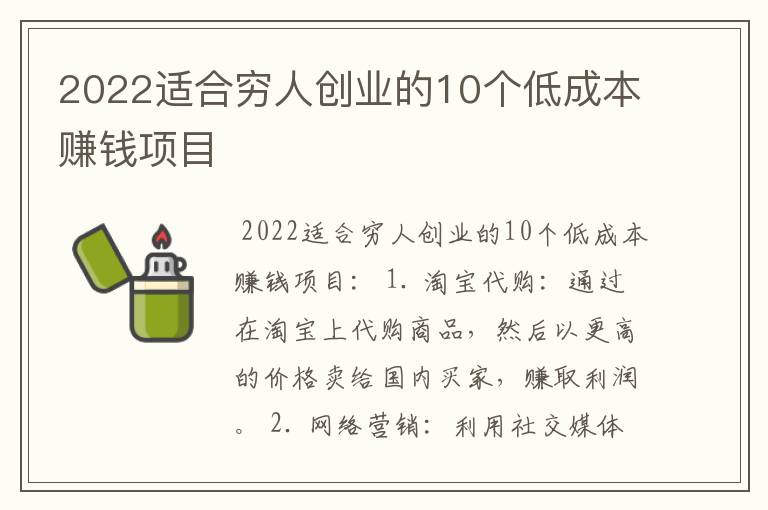 2022适合穷人创业的10个低成本赚钱项目

2022适合穷人创业的10个低成本赚钱项目： 1. 淘宝代购：通过在淘宝上代购商品，然后以更高的价格卖给国内买家，赚取利润。 2. 网络营销：利用社交媒体